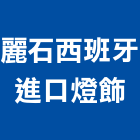 麗石西班牙
進口燈飾